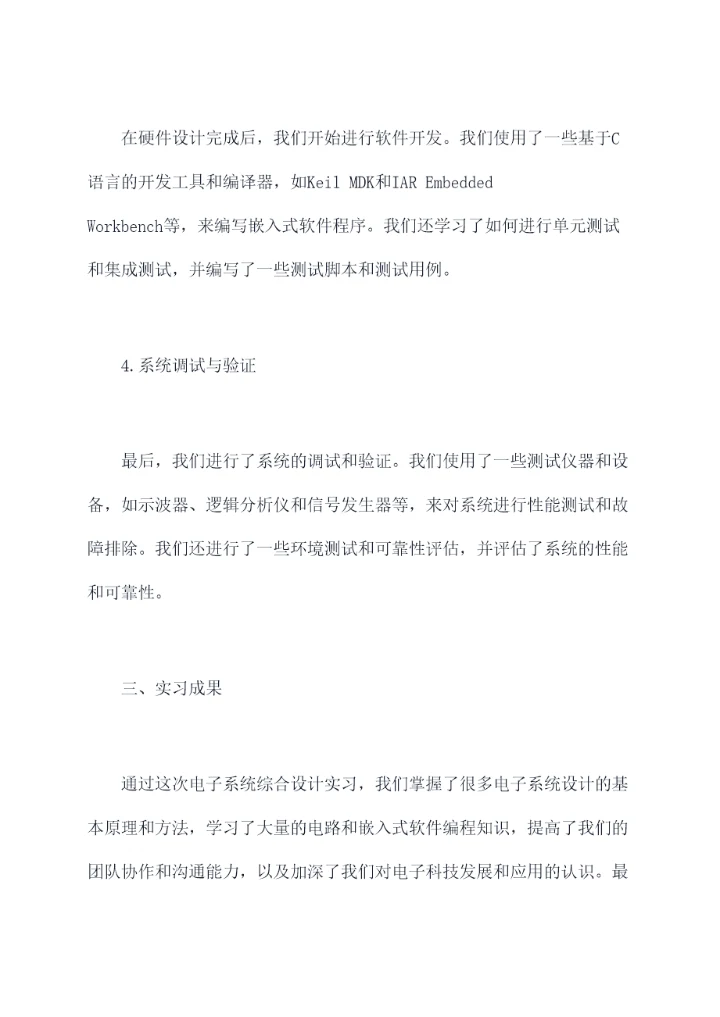 在硬件设计完成后，我们开始进行软件开发。我们使用了一些基于C语言的开发工具和编译器，如Keil MDK和IAR Embedded Workbench等，来编写嵌入式软件程序。我们还学习了如何进行单元测试和集成测试，并编写了一些测试脚本和测试用例。

4.系统调试与验证

最后，我们进行了系统的调试和验证。我们使用了一些测试仪器和设备，如示波器、逻辑分析仪和信号发生器等，来对系统进行性能测试和故障排除。我们还进行了一些环境测试和可靠性评估，并评估了系统的性能和可靠性。

三、实习成果

通过这次电子系统综合设计实习，我们掌握了很多电子系统设计的基本原理和方法，学习了大量的电路和嵌入式软件编程知识，提高了我们的团队协作和沟通能力，以及加深了我们对电子科技发展和应用的认识。最